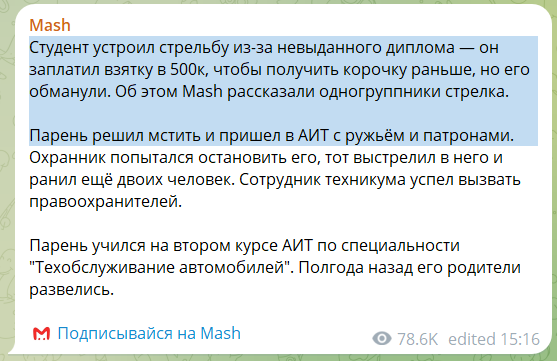 Mash
Студент устроил стрельбу из-за невыданного диплома — он заплатил взятку в 500к, чтобы получить корочку раньше, но его обманули. Об этом Mash рассказали одногруппники стрелка.

Парень решил мстить и пришел в АИТ с ружьём и патронами. Охранник попытался остановить его, тот выстрелил в него и ранил ещё двоих человек. Сотрудник техникума успел вызвать правоохранителей.

Парень учился на втором курсе АИТ по специальности "Техобслуживание автомобилей". Полгода назад его родители развелись.

Подписывайся на Mash
78.6K edited 15:16